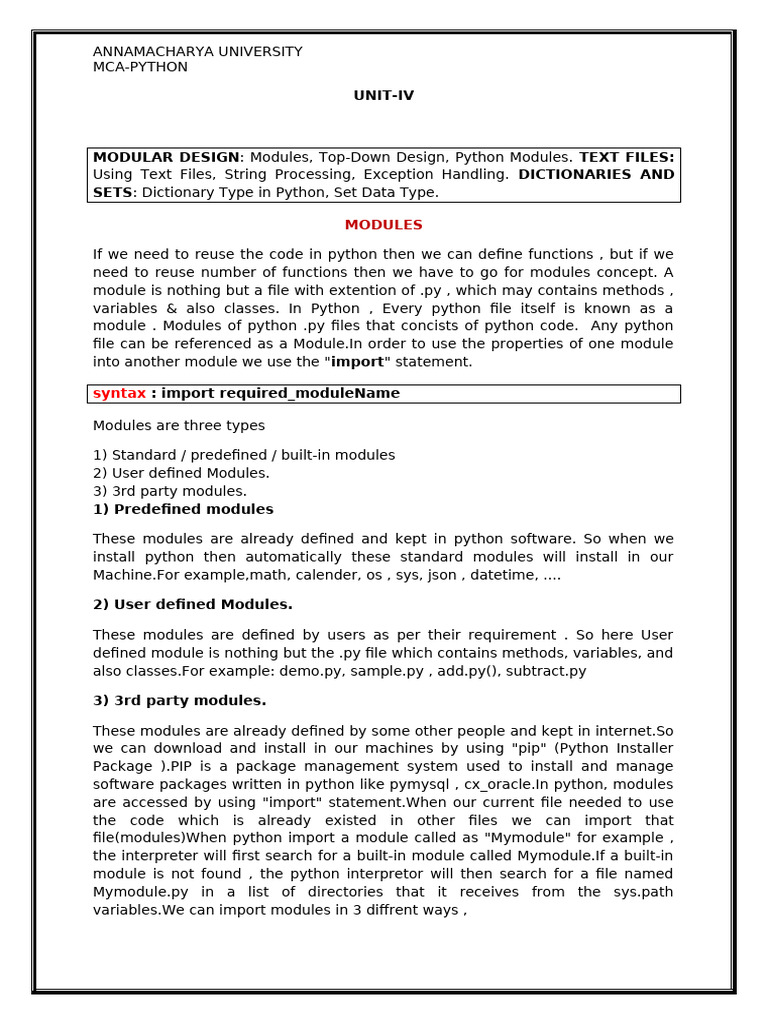 ANNAMACHARYA UNIVERSITY
MCA-PYTHON

UNIT-IV

MODULAR DESIGN: Modules, Top-Down Design, Python Modules. TEXT FILES: Using Text Files, String Processing, Exception Handling. DICTIONARIES AND SETS: Dictionary Type in Python, Set Data Type.

MODULES

If we need to reuse the code in python then we can define functions , but if we need to reuse number of functions then we have to go for modules concept. A module is nothing but a file with extention of .py , which may contains methods , variables & also classes. In Python , Every python file itself is known as a module . Modules of python .py files that concists of python code. Any python file can be referenced as a Module.In order to use the properties of one module into another module we use the "import" statement.

syntax : import required_moduleName

Modules are three types

1) Standard / predefined / built-in modules
2) User defined Modules.
3) 3rd party modules.
1) Predefined modules

These modules are already defined and kept in python software. So when we install python then automatically these standard modules will install in our Machine.For example,math, calender, os , sys, json , datetime, ....

2) User defined Modules.

These modules are defined by users as per their requirement . So here User defined module is nothing but the .py file which contains methods, variables, and also classes.For example: demo.py, sample.py , add.py(), subtract.py

3) 3rd party modules.

These modules are already defined by some other people and kept in internet.So we can download and install in our machines by using "pip" (Python Installer Package ).PIP is a package management system used to install and manage software packages written in python like pymysql , cx_oracle.In python, modules are accessed by using "import" statement.When our current file needed to use the code which is already existed in other files we can import that file(modules)When python import a module called as "Mymodule" for example , the interpreter will first search for a built-in module called Mymodule.If a built-in module is not found , the python interpretor will then search for a file named Mymodule.py in a list of directories that it receives from the sys.path variables.We can import modules in 3 diffrent ways ,